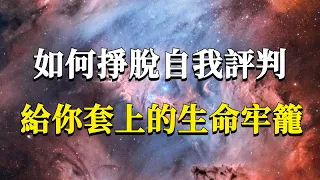 如何掙脫自我評判
給你套上的生命牢籠